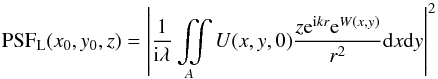 $\mathrm{PSF_L}(x_0, y_0, z) = \left| \frac{1}{\mathrm{i}\lambda} \iint_A U(x, y, 0) \frac{z\mathrm{e}^{\mathrm{i}kr}\mathrm{e}^{W(x,y)}}{r^2} \mathrm{d}x\mathrm{d}y \right|^2$